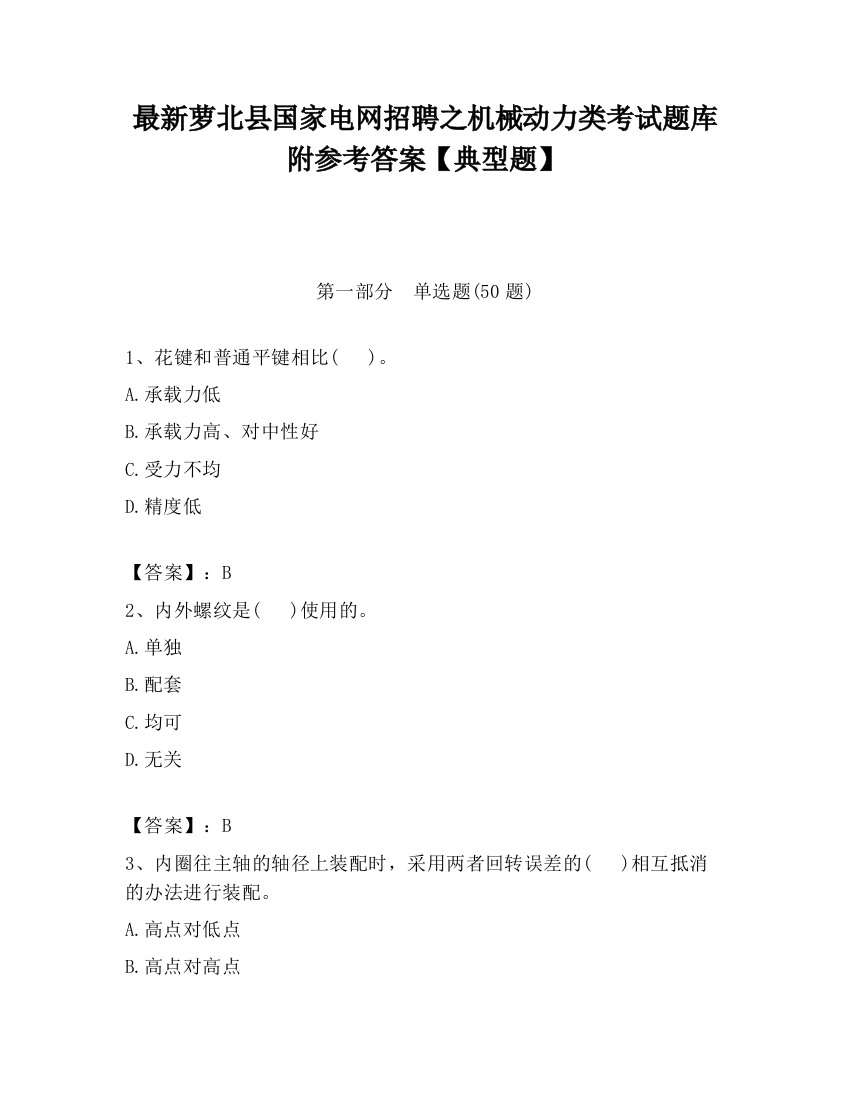 最新萝北县国家电网招聘之机械动力类考试题库附参考答案【典型题】

第一部分 单选题(50 题)

1、花键和普通平键相比( )。

A.承载力低

B.承载力高、对中性好

C.受力不均

D.精度低

【答案】：B

2、内外螺纹是( )使用的。

A.单独

B.配套

C.均可

D.无关

【答案】：B

3、内圈往主轴的轴径上装配时，采用两者回转误差的( )相互抵消的办法进行装配。

A.高点对低点

B.高点对高点